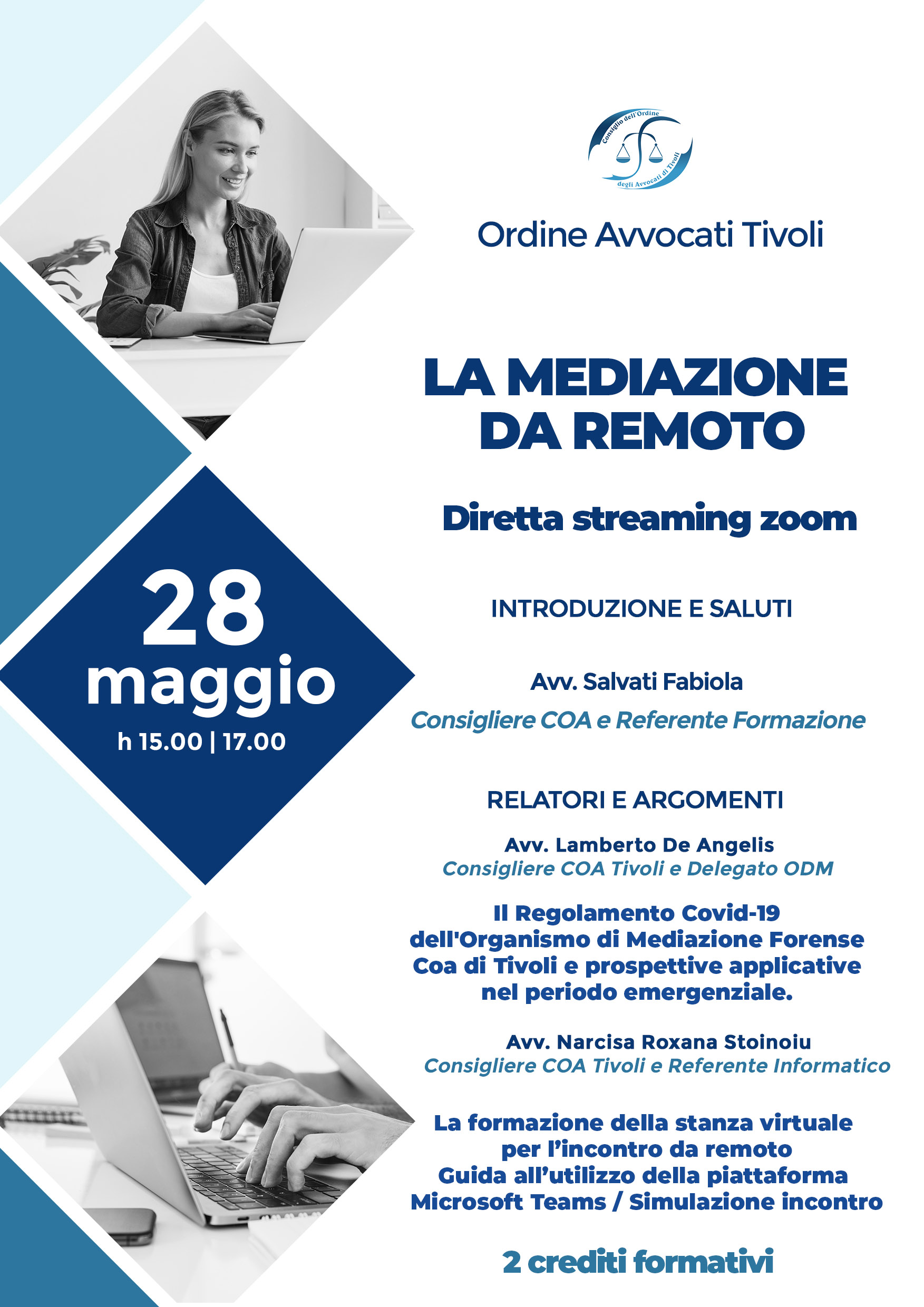 Consiglio dell'Ordine degli Avvocati di Tivoli

Ordine Avvocati Tivoli

LA MEDIAZIONE DA REMOTO

Diretta streaming zoom

28 maggio
h 15.00 | 17.00

INTRODUZIONE E SALUTI

Avv. Salvati Fabiola
Consigliere COA e Referente Formazione

RELATORI E ARGOMENTI

Avv. Lamberto De Angelis
Consigliere COA Tivoli e Delegato ODM

Il Regolamento Covid-19 dell'Organismo di Mediazione Forense Coa di Tivoli e prospettive applicative nel periodo emergenziale.

Avv. Narcisa Roxana Stoinoiu
Consigliere COA Tivoli e Referente Informatico

La formazione della stanza virtuale per l'incontro da remoto
Guida all'utilizzo della piattaforma Microsoft Teams / Simulazione incontro

2 crediti formativi